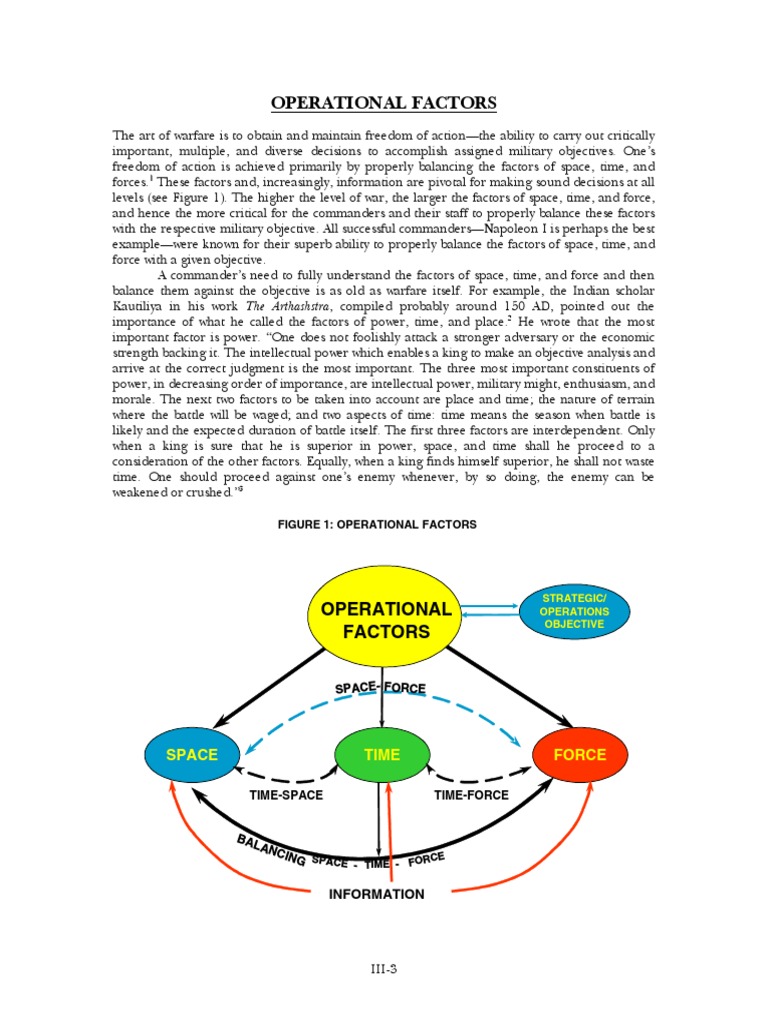 OPERATIONAL FACTORS

The art of warfare is to obtain and maintain freedom of action—the ability to carry out critically important, multiple, and diverse decisions to accomplish assigned military objectives. One's freedom of action is achieved primarily by properly balancing the factors of space, time, and forces.$^1$ These factors and, increasingly, information are pivotal for making sound decisions at all levels (see Figure 1). The higher the level of war, the larger the factors of space, time, and force, and hence the more critical for the commanders and their staff to properly balance these factors with the respective military objective. All successful commanders—Napoleon I is perhaps the best example—were known for their superb ability to properly balance the factors of space, time, and force with a given objective.

A commander's need to fully understand the factors of space, time, and force and then balance them against the objective is as old as warfare itself. For example, the Indian scholar Kautiliya in his work The Arthashstra, compiled probably around 150 AD, pointed out the importance of what he called the factors of power, time, and place.$^2$ He wrote that the most important factor is power. "One does not foolishly attack a stronger adversary or the economic strength backing it. The intellectual power which enables a king to make an objective analysis and arrive at the correct judgment is the most important. The three most important constituents of power, in decreasing order of importance, are intellectual power, military might, enthusiasm, and morale. The next two factors to be taken into account are place and time; the nature of terrain where the battle will be waged; and two aspects of time: time means the season when battle is likely and the expected duration of battle itself. The first three factors are interdependent. Only when a king is sure that he is superior in power, space, and time shall he proceed to a consideration of the other factors. Equally, when a king finds himself superior, he shall not waste time. One should proceed against one's enemy whenever, by so doing, the enemy can be weakened or crushed."$^3$

FIGURE 1: OPERATIONAL FACTORS

OPERATIONAL FACTORS

STRATEGIC/ OPERATIONS OBJECTIVE

SPACE- FORCE

SPACE

TIME

FORCE

TIME-SPACE

TIME-FORCE

BALANCING SPACE - TIME - FORCE

INFORMATION

III-3